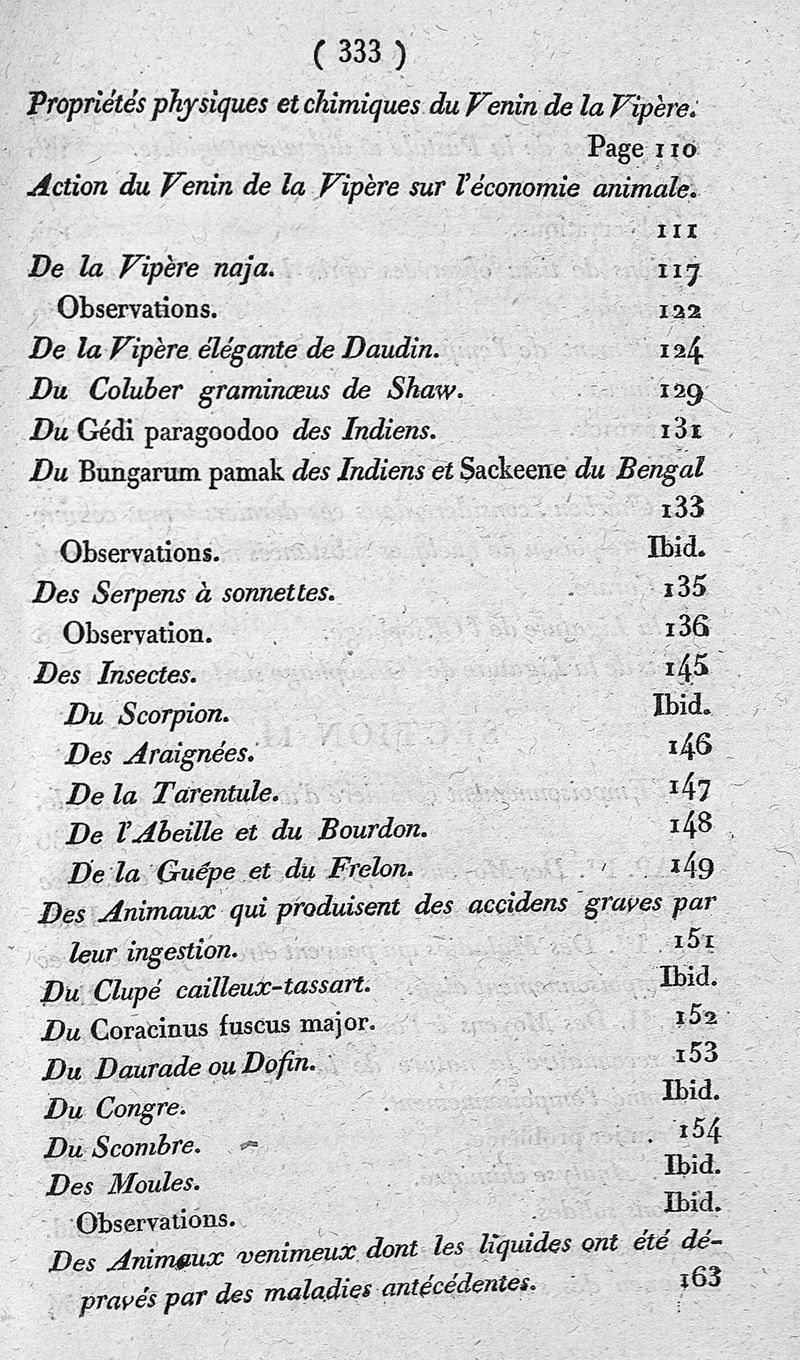 ( 333 )

Propriétés physiques et chimiques du Venin de la Vipère. Page 110

Action du Venin de la Vipère sur l'économie animale. 111

De la Vipère naja. 117

Observations. 122

De la Vipère élégante de Daudin. 124

Du Coluber graminœus de Shaw. 129

Du Gédi paragoodoo des Indiens. 131

Du Bungarum pamak des Indiens et Sackeene du Bengal 133

Observations. Ibid.

Des Serpens à sonnettes. 135

Observation. 136

Des Insectes. 145

Du Scorpion. Ibid.

Des Araignées. 146

De la Tarentule. 147

De l'Abeille et du Bourdon. 148

De la Guêpe et du Frelon. 149

Des Animaux qui produisent des accidens graves par leur ingestion. 151

Du Clupé cailleux-tassart. Ibid.

Du Coracinus fuscus major. 152

Du Daurade ou Dofin. 153

Du Congre. Ibid.

Du Scombre. 154

Des Moules. Ibid.

Observations. Ibid.

Des Animaux venimeux dont les liquides ont été dépravés par des maladies antécédentes. 163